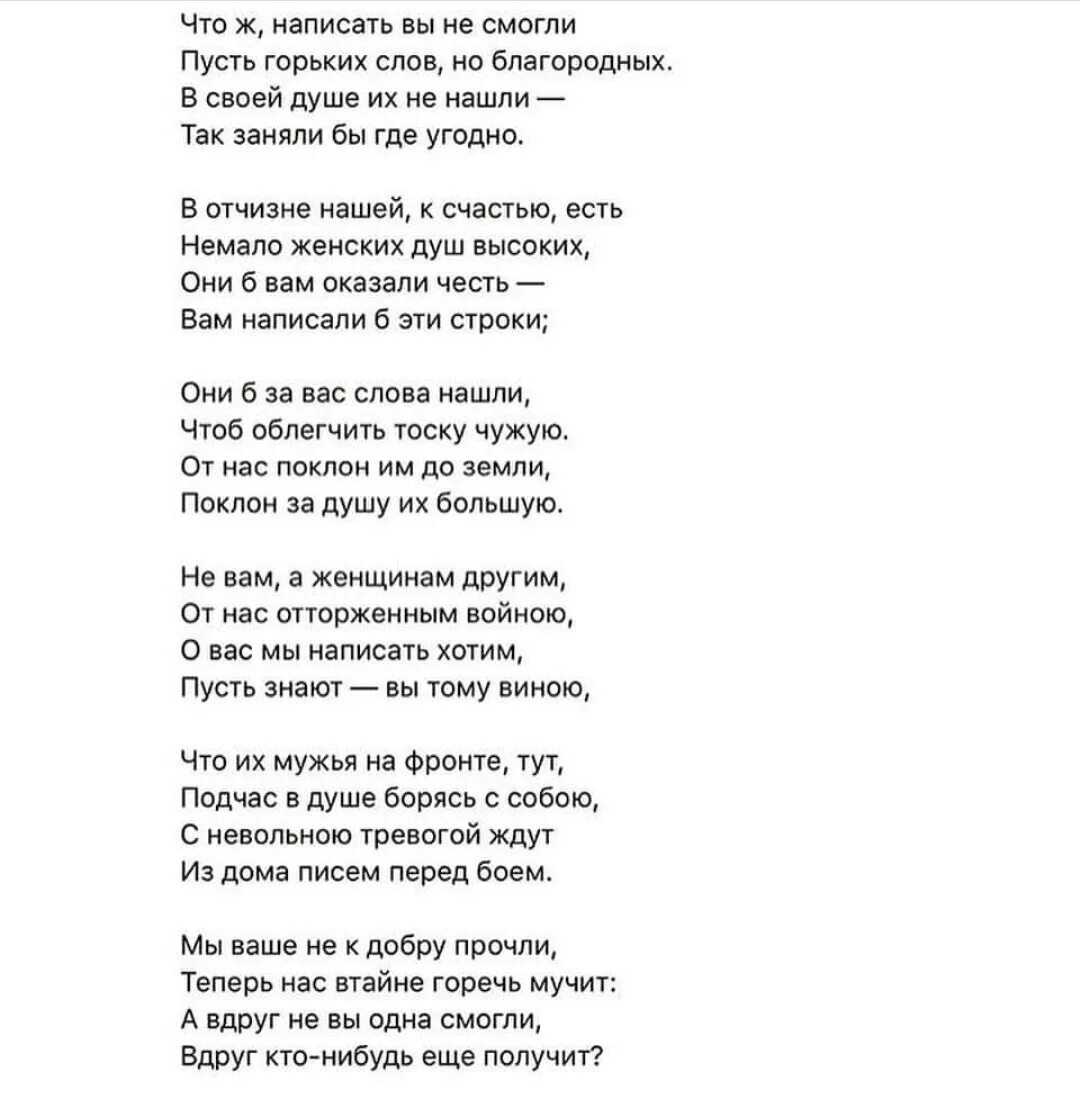 Что ж, написать вы не смогли
Пусть горьких слов, но благородных.
В своей душе их не нашли —
Так заняли бы где угодно.

В отчизне нашей, к счастью, есть
Немало женских душ высоких,
Они б вам оказали честь —
Вам написали б эти строки;

Они б за вас слова нашли,
Чтоб облегчить тоску чужую.
От нас поклон им до земли,
Поклон за душу их большую.

Не вам, а женщинам другим,
От нас отторженным войною,
О вас мы написать хотим,
Пусть знают — вы тому виною,

Что их мужья на фронте, тут,
Подчас в душе борясь с собою,
С невольною тревогой ждут
Из дома писем перед боем.

Мы ваше не к добру прочли,
Теперь нас втайне горечь мучит:
А вдруг не вы одна смогли,
Вдруг кто-нибудь еще получит?